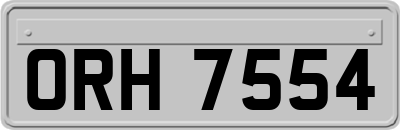 ORH 7554